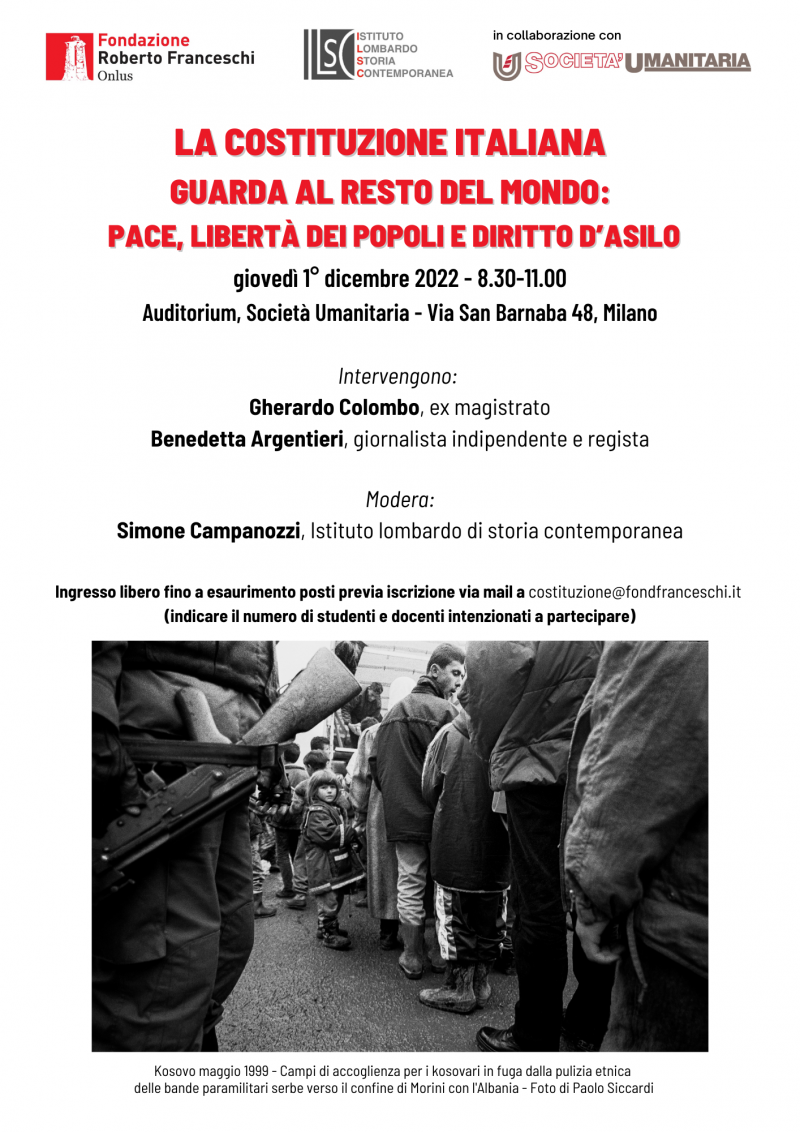 Fondazione Roberto Franceschi Onlus

ILSC ISTITUTO LOMBARDO STORIA CONTEMPORANEA

in collaborazione con

SOCIETA' UMANITARIA

LA COSTITUZIONE ITALIANA
GUARDA AL RESTO DEL MONDO:
PACE, LIBERTÀ DEI POPOLI E DIRITTO D'ASILO

giovedì 1° dicembre 2022 - 8.30-11.00
Auditorium, Società Umanitaria - Via San Barnaba 48, Milano

Intervengono:
Gherardo Colombo, ex magistrato
Benedetta Argentieri, giornalista indipendente e regista

Modera:
Simone Campanozzi, Istituto lombardo di storia contemporanea

Ingresso libero fino a esaurimento posti previa iscrizione via mail a costituzione@fondfranceschi.it
(indicare il numero di studenti e docenti intenzionati a partecipare)

Kosovo maggio 1999 - Campi di accoglienza per i kosovari in fuga dalla pulizia etnica delle bande paramilitari serbe verso il confine di Morini con l'Albania - Foto di Paolo Siccardi